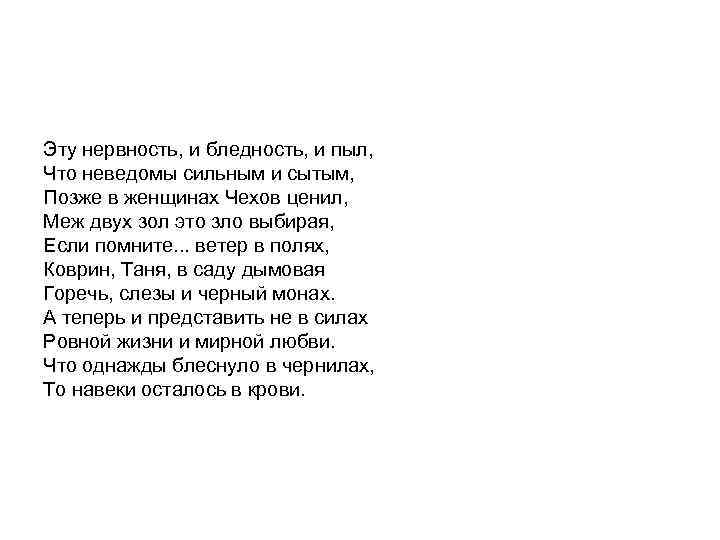 Эту нервность, и бледность, и пыл,
Что неведомы сильным и сытым,
Позже в женщинах Чехов ценил,
Меж двух зол это зло выбирая,
Если помните... ветер в полях,
Коврин, Таня, в саду дымовая
Горечь, слезы и черный монах.
А теперь и представить не в силах
Ровной жизни и мирной любви.
Что однажды блеснуло в чернилах,
То навеки осталось в крови.